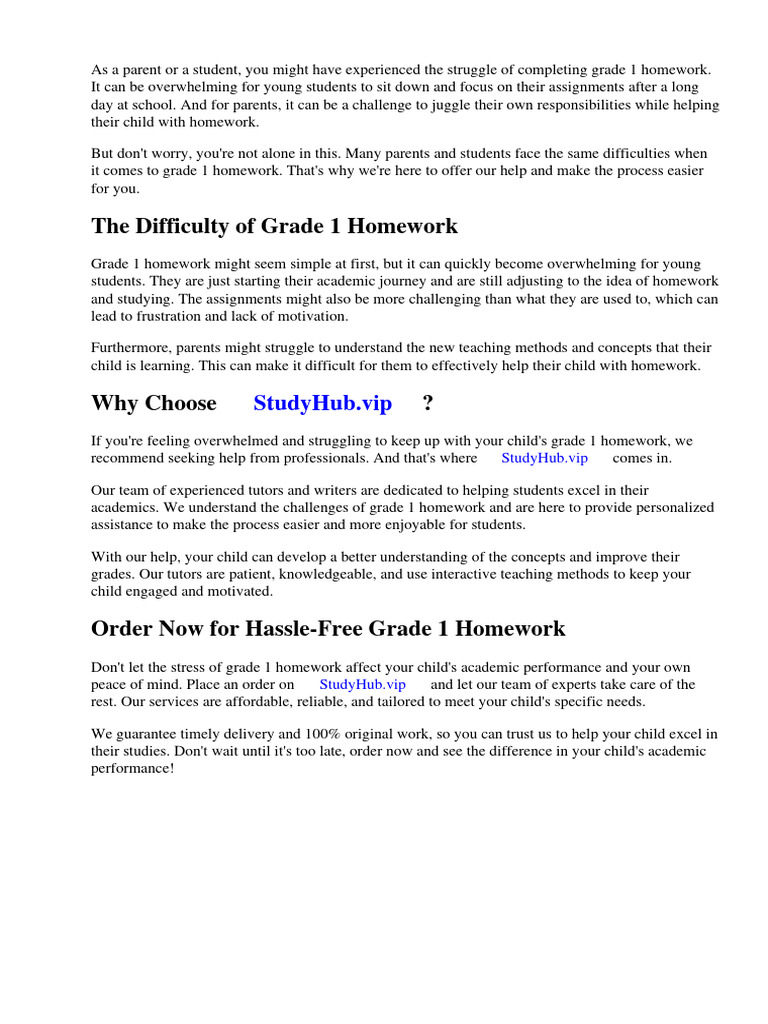 As a parent or a student, you might have experienced the struggle of completing grade 1 homework. It can be overwhelming for young students to sit down and focus on their assignments after a long day at school. And for parents, it can be a challenge to juggle their own responsibilities while helping their child with homework.

But don't worry, you're not alone in this. Many parents and students face the same difficulties when it comes to grade 1 homework. That's why we're here to offer our help and make the process easier for you.

The Difficulty of Grade 1 Homework

Grade 1 homework might seem simple at first, but it can quickly become overwhelming for young students. They are just starting their academic journey and are still adjusting to the idea of homework and studying. The assignments might also be more challenging than what they are used to, which can lead to frustration and lack of motivation.

Furthermore, parents might struggle to understand the new teaching methods and concepts that their child is learning. This can make it difficult for them to effectively help their child with homework.

Why Choose StudyHub.vip ?

If you're feeling overwhelmed and struggling to keep up with your child's grade 1 homework, we recommend seeking help from professionals. And that's where StudyHub.vip comes in.

Our team of experienced tutors and writers are dedicated to helping students excel in their academics. We understand the challenges of grade 1 homework and are here to provide personalized assistance to make the process easier and more enjoyable for students.

With our help, your child can develop a better understanding of the concepts and improve their grades. Our tutors are patient, knowledgeable, and use interactive teaching methods to keep your child engaged and motivated.

Order Now for Hassle-Free Grade 1 Homework

Don't let the stress of grade 1 homework affect your child's academic performance and your own peace of mind. Place an order on StudyHub.vip and let our team of experts take care of the rest. Our services are affordable, reliable, and tailored to meet your child's specific needs.

We guarantee timely delivery and 100% original work, so you can trust us to help your child excel in their studies. Don't wait until it's too late, order now and see the difference in your child's academic performance!